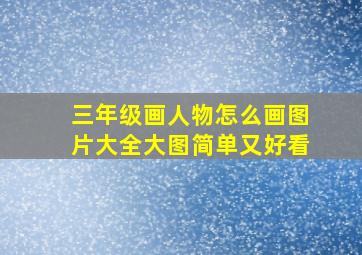 三年级画人物怎么画图片大全大图简单又好看